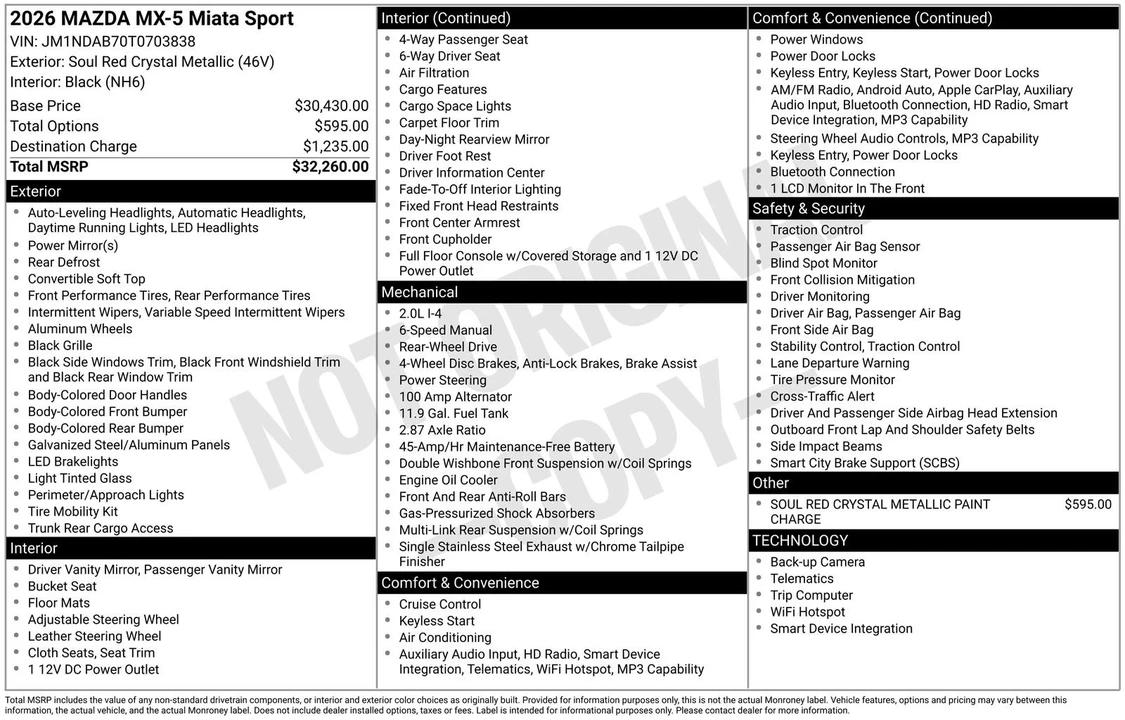 2026 MAZDA MX-5 Miata Sport
VIN: JM1NDAB70T0703838
Exterior: Soul Red Crystal Metallic (46V)
Interior: Black (NH6)

| | |
|---|---|
| Base Price | $30,430.00 |
| Total Options | $595.00 |
| Destination Charge | $1,235.00 |
| Total MSRP | $32,260.00 |

Exterior
- Auto-Leveling Headlights, Automatic Headlights, Daytime Running Lights, LED Headlights
- Power Mirror(s)
- Rear Defrost
- Convertible Soft Top
- Front Performance Tires, Rear Performance Tires
- Intermittent Wipers, Variable Speed Intermittent Wipers
- Aluminum Wheels
- Black Grille
- Black Side Windows Trim, Black Front Windshield Trim and Black Rear Window Trim
- Body-Colored Door Handles
- Body-Colored Front Bumper
- Body-Colored Rear Bumper
- Galvanized Steel/Aluminum Panels
- LED Brakelights
- Light Tinted Glass
- Perimeter/Approach Lights
- Tire Mobility Kit
- Trunk Rear Cargo Access

Interior
- Driver Vanity Mirror, Passenger Vanity Mirror
- Bucket Seat
- Floor Mats
- Adjustable Steering Wheel
- Leather Steering Wheel
- Cloth Seats, Seat Trim
- 1 12V DC Power Outlet

Interior (Continued)
- 4-Way Passenger Seat
- 6-Way Driver Seat
- Air Filtration
- Cargo Features
- Cargo Space Lights
- Carpet Floor Trim
- Day-Night Rearview Mirror
- Driver Foot Rest
- Driver Information Center
- Fade-To-Off Interior Lighting
- Fixed Front Head Restraints
- Front Center Armrest
- Front Cupholder
- Full Floor Console w/Covered Storage and 1 12V DC Power Outlet

Mechanical
- 2.0L I-4
- 6-Speed Manual
- Rear-Wheel Drive
- 4-Wheel Disc Brakes, Anti-Lock Brakes, Brake Assist
- Power Steering
- 100 Amp Alternator
- 11.9 Gal. Fuel Tank
- 2.87 Axle Ratio
- 45-Amp/Hr Maintenance-Free Battery
- Double Wishbone Front Suspension w/Coil Springs
- Engine Oil Cooler
- Front And Rear Anti-Roll Bars
- Gas-Pressurized Shock Absorbers
- Multi-Link Rear Suspension w/Coil Springs
- Single Stainless Steel Exhaust w/Chrome Tailpipe Finisher

Comfort & Convenience
- Cruise Control
- Keyless Start
- Air Conditioning
- Auxiliary Audio Input, HD Radio, Smart Device Integration, Telematics, WiFi Hotspot, MP3 Capability

Comfort & Convenience (Continued)
- Power Windows
- Power Door Locks
- Keyless Entry, Keyless Start, Power Door Locks
- AM/FM Radio, Android Auto, Apple CarPlay, Auxiliary Audio Input, Bluetooth Connection, HD Radio, Smart Device Integration, MP3 Capability
- Steering Wheel Audio Controls, MP3 Capability
- Keyless Entry, Power Door Locks
- Bluetooth Connection
- 1 LCD Monitor In The Front

Safety & Security
- Traction Control
- Passenger Air Bag Sensor
- Blind Spot Monitor
- Front Collision Mitigation
- Driver Monitoring
- Driver Air Bag, Passenger Air Bag
- Front Side Air Bag
- Stability Control, Traction Control
- Lane Departure Warning
- Tire Pressure Monitor
- Cross-Traffic Alert
- Driver And Passenger Side Airbag Head Extension
- Outboard Front Lap And Shoulder Safety Belts
- Side Impact Beams
- Smart City Brake Support (SCBS)

Other
- SOUL RED CRYSTAL METALLIC PAINT CHARGE $595.00

TECHNOLOGY
- Back-up Camera
- Telematics
- Trip Computer
- WiFi Hotspot
- Smart Device Integration

NOT ORIGINAL COPY

Total MSRP includes the value of any non-standard drivetrain components, or interior and exterior color choices as originally built. Provided for information purposes only, this is not the actual Monroney label. Vehicle features, options and pricing may vary between this information, the actual vehicle, and the actual Monroney label. Does not include dealer installed options, taxes or fees. Label is intended for informational purposes only. Please contact dealer for more information.